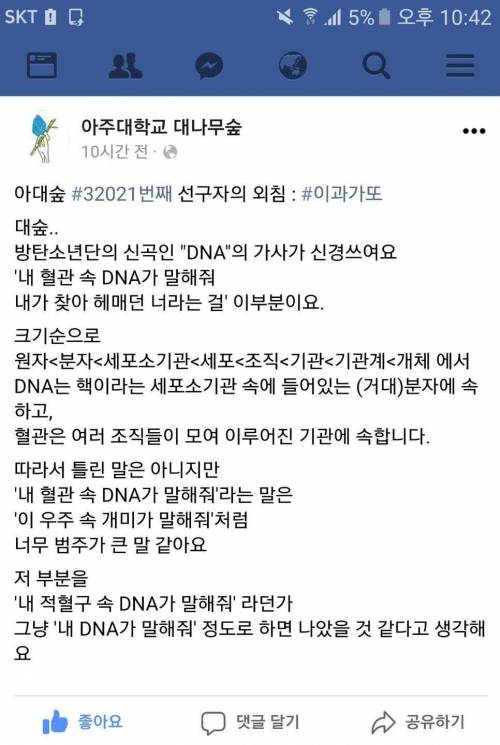 SKT 5% 오후 10:42

아주대학교 대나무숲
10시간 전 ·

아대숲 #32021번째 선구자의 외침 : #이과가또

대숲..
방탄소년단의 신곡인 "DNA"의 가사가 신경쓰여요
'내 혈관 속 DNA가 말해줘
내가 찾아 헤매던 너라는 걸' 이부분이요.

크기순으로
원자<분자<세포소기관<세포<조직<기관<기관계<개체 에서
DNA는 핵이라는 세포소기관 속에 들어있는 (거대)분자에 속하고,
혈관은 여러 조직들이 모여 이루어진 기관에 속합니다.

따라서 틀린 말은 아니지만
'내 혈관 속 DNA가 말해줘'라는 말은
'이 우주 속 개미가 말해줘'처럼
너무 범주가 큰 말 같아요

저 부분을
'내 적혈구 속 DNA가 말해줘' 라던가
그냥 '내 DNA가 말해줘' 정도로 하면 나았을 것 같다고 생각해요

좋아요 댓글 달기 공유하기